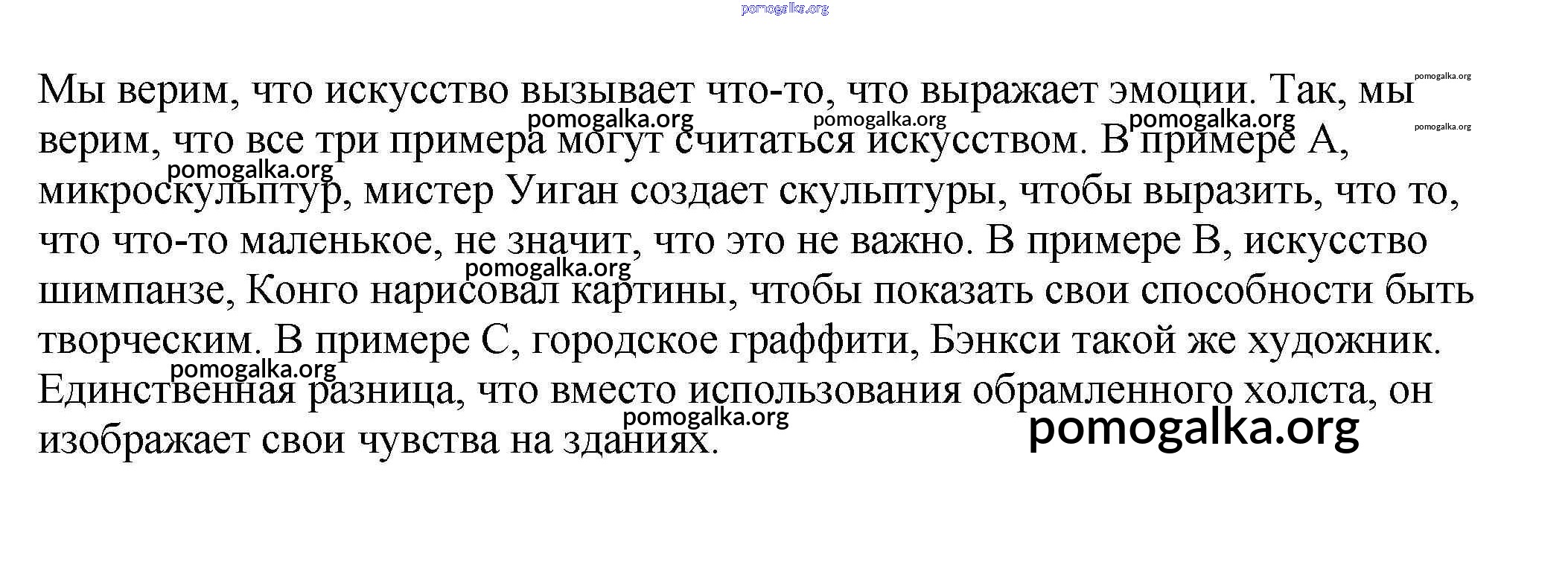 Мы верим, что искусство вызывает что-то, что выражает эмоции. Так, мы верим, что все три примера могут считаться искусством. В примере А, микроскульптур, мистер Уиган создает скульптуры, чтобы выразить, что то, что что-то маленькое, не значит, что это не важно. В примере В, искусство шимпанзе, Конго нарисовал картины, чтобы показать свои способности быть творческим. В примере С, городское граффити, Бэнкси такой же художник. Единственная разница, что вместо использования обрамленного холста, он изображает свои чувства на зданиях.

pomogalka.org